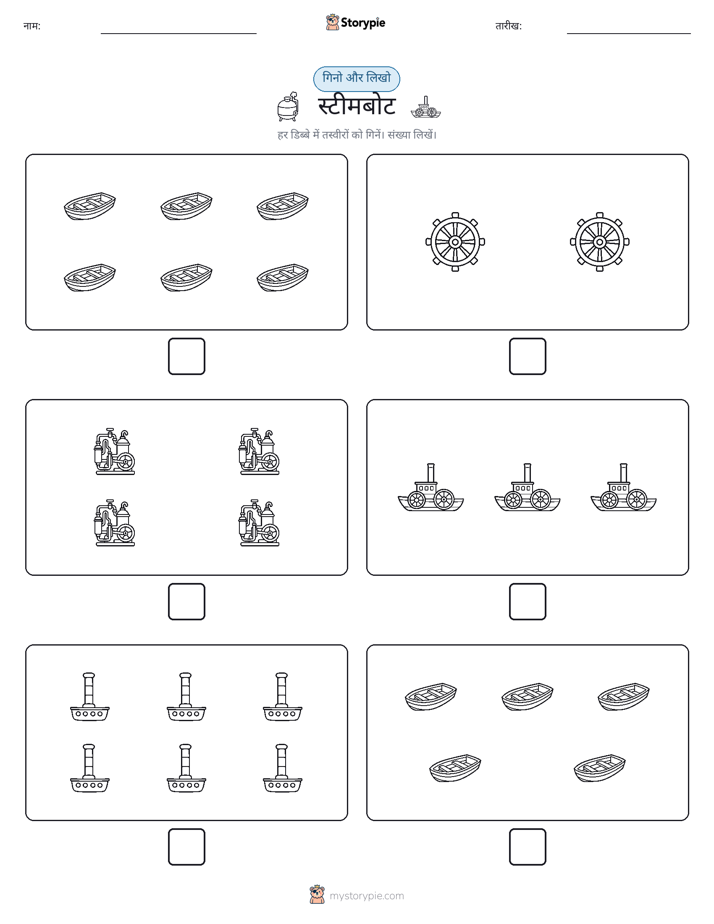 नाम:

Storypie

तारीख:

गिनो और लिखो

स्टीमबोट

हर डिब्बे में तस्वीरों को गिनें। संख्या लिखें।

mystorypie.com